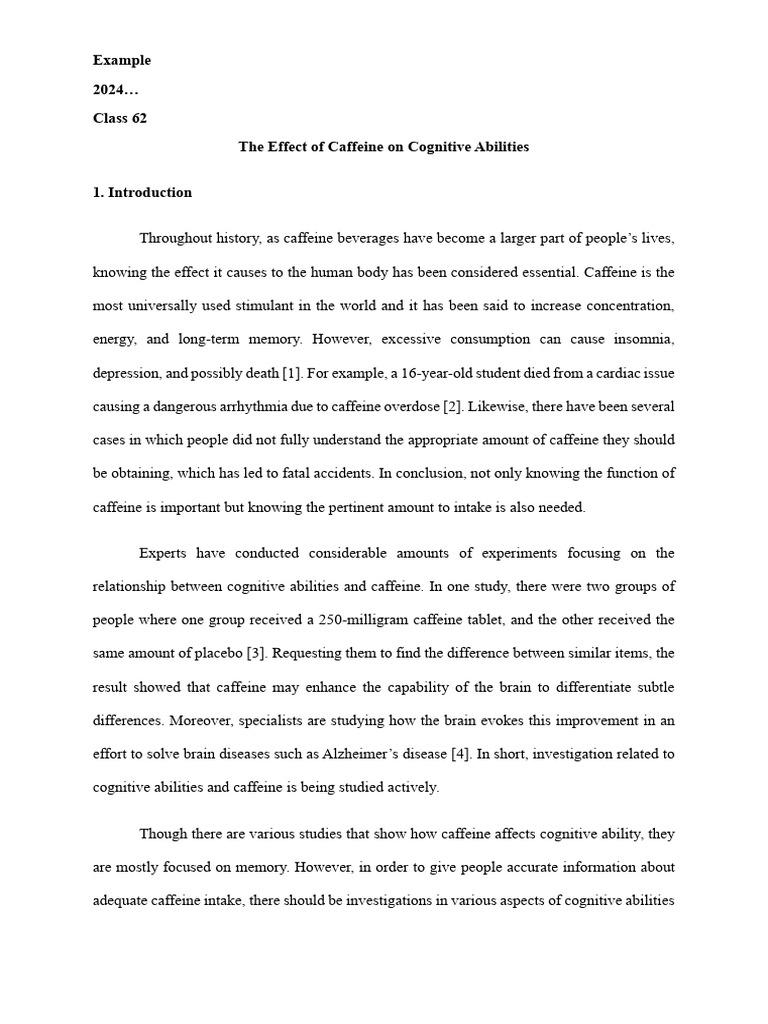 Example

2024…

Class 62

The Effect of Caffeine on Cognitive Abilities

1. Introduction

Throughout history, as caffeine beverages have become a larger part of people's lives, knowing the effect it causes to the human body has been considered essential. Caffeine is the most universally used stimulant in the world and it has been said to increase concentration, energy, and long-term memory. However, excessive consumption can cause insomnia, depression, and possibly death [1]. For example, a 16-year-old student died from a cardiac issue causing a dangerous arrhythmia due to caffeine overdose [2]. Likewise, there have been several cases in which people did not fully understand the appropriate amount of caffeine they should be obtaining, which has led to fatal accidents. In conclusion, not only knowing the function of caffeine is important but knowing the pertinent amount to intake is also needed.

Experts have conducted considerable amounts of experiments focusing on the relationship between cognitive abilities and caffeine. In one study, there were two groups of people where one group received a 250-milligram caffeine tablet, and the other received the same amount of placebo [3]. Requesting them to find the difference between similar items, the result showed that caffeine may enhance the capability of the brain to differentiate subtle differences. Moreover, specialists are studying how the brain evokes this improvement in an effort to solve brain diseases such as Alzheimer's disease [4]. In short, investigation related to cognitive abilities and caffeine is being studied actively.

Though there are various studies that show how caffeine affects cognitive ability, they are mostly focused on memory. However, in order to give people accurate information about adequate caffeine intake, there should be investigations in various aspects of cognitive abilities